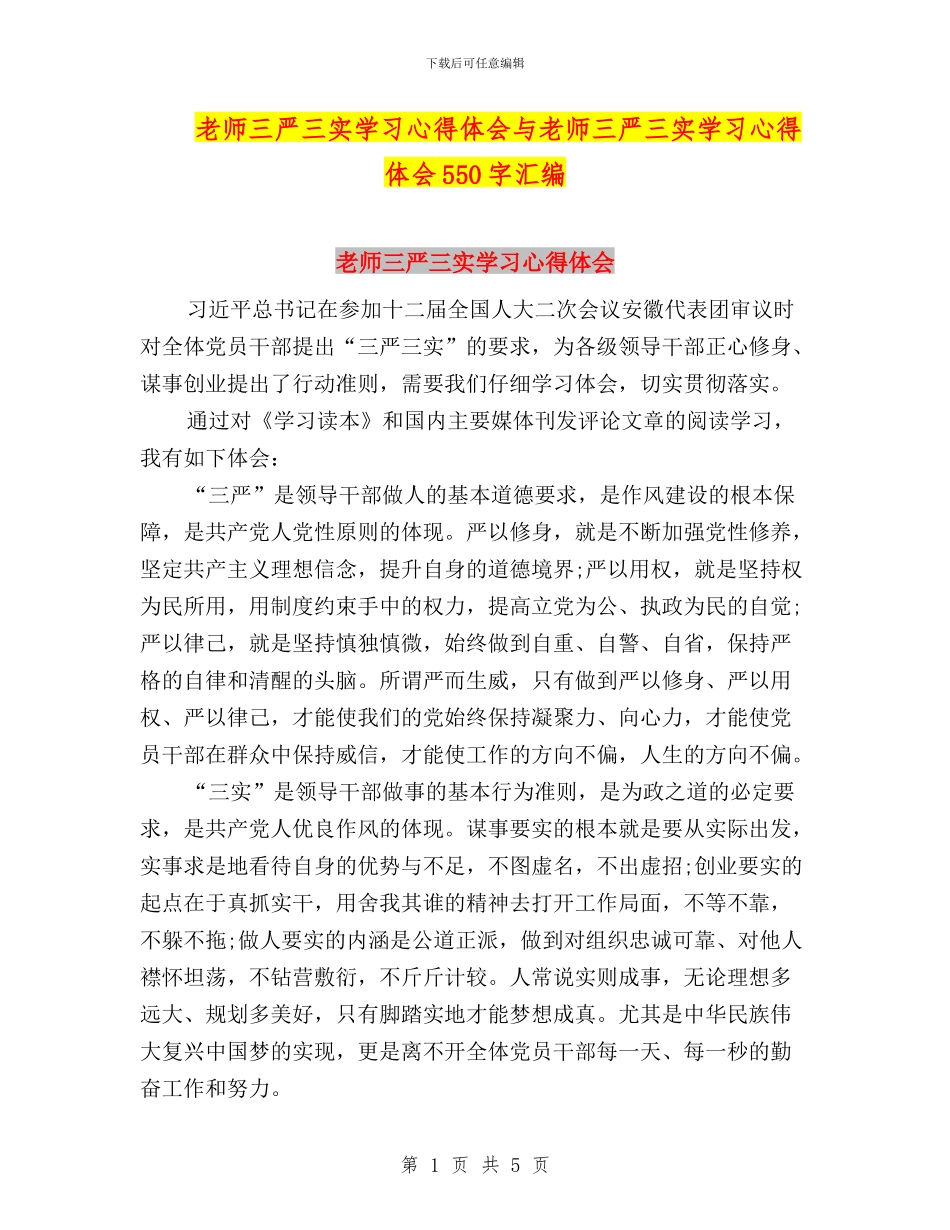 下载后可任意编辑

老师三严三实学习心得体会与老师三严三实学习心得体会550字汇编

老师三严三实学习心得体会

习近平总书记在参加十二届全国人大二次会议安徽代表团审议时对全体党员干部提出“三严三实”的要求，为各级领导干部正心修身、谋事创业提出了行动准则，需要我们仔细学习体会，切实贯彻落实。

通过对《学习读本》和国内主要媒体刊发评论文章的阅读学习，我有如下体会：

“三严”是领导干部做人的基本道德要求，是作风建设的根本保障，是共产党人党性原则的体现。严以修身，就是不断加强党性修养，坚定共产主义理想信念，提升自身的道德境界;严以用权，就是坚持权为民所用，用制度约束手中的权力，提高立党为公、执政为民的自觉;严以律己，就是坚持慎独慎微，始终做到自重、自警、自省，保持严格的自律和清醒的头脑。所谓严而生威，只有做到严以修身、严以用权、严以律己，才能使我们的党始终保持凝聚力、向心力，才能使党员干部在群众中保持威信，才能使工作的方向不偏，人生的方向不偏。

“三实”是领导干部做事的基本行为准则，是为政之道的必定要求，是共产党人优良作风的体现。谋事要实的根本就是要从实际出发，实事求是地看待自身的优势与不足，不图虚名，不出虚招;创业要实的起点在于真抓实干，用舍我其谁的精神去打开工作局面，不等不靠，不躲不拖;做人要实的内涵是公道正派，做到对组织忠诚可靠、对他人襟怀坦荡，不钻营敷衍，不斤斤计较。人常说实则成事，无论理想多远大、规划多美好，只有脚踏实地才能梦想成真。尤其是中华民族伟大复兴中国梦的实现，更是离不开全体党员干部每一天、每一秒的勤奋工作和努力。

第 1 页 共 5 页